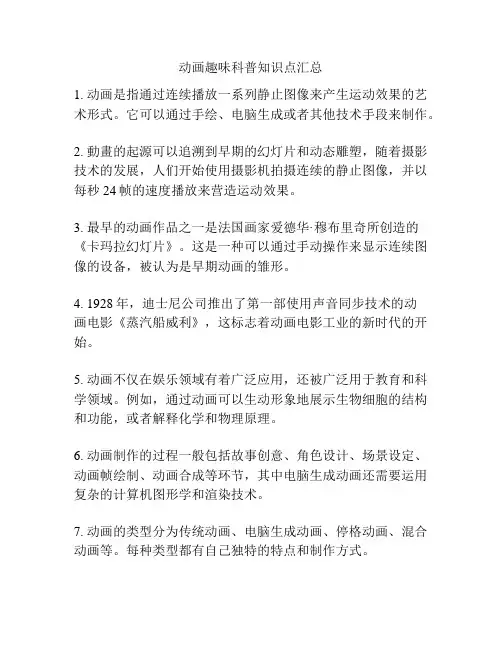 动画趣味科普知识点汇总

1. 动画是指通过连续播放一系列静止图像来产生运动效果的艺术形式。它可以通过手绘、电脑生成或者其他技术手段来制作。

2. 動畫的起源可以追溯到早期的幻灯片和动态雕塑，随着摄影技术的发展，人们开始使用摄影机拍摄连续的静止图像，并以每秒 24 帧的速度播放来营造运动效果。

3. 最早的动画作品之一是法国画家爱德华·穆布里奇所创造的《卡玛拉幻灯片》。这是一种可以通过手动操作来显示连续图像的设备，被认为是早期动画的雏形。

4. 1928 年，迪士尼公司推出了第一部使用声音同步技术的动画电影《蒸汽船威利》，这标志着动画电影工业的新时代的开始。

5. 动画不仅在娱乐领域有着广泛应用，还被广泛用于教育和科学领域。例如，通过动画可以生动形象地展示生物细胞的结构和功能，或者解释化学和物理原理。

6. 动画制作的过程一般包括故事创意、角色设计、场景设定、动画帧绘制、动画合成等环节，其中电脑生成动画还需要运用复杂的计算机图形学和渲染技术。

7. 动画的类型分为传统动画、电脑生成动画、停格动画、混合动画等。每种类型都有自己独特的特点和制作方式。